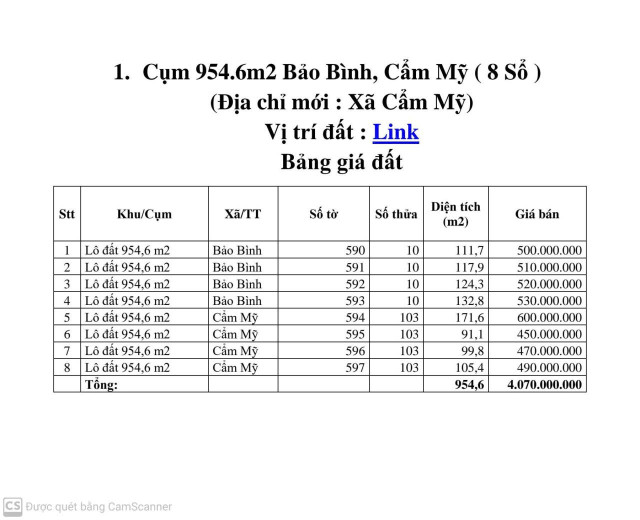 1. Cụm 954.6m2 Bảo Bình, Cẩm Mỹ ( 8 Sổ )
(Địa chỉ mới : Xã Cẩm Mỹ)
Vị trí đất : Link
Bảng giá đất

| Stt | Khu/Cụm | Xã/TT | Số tờ | Số thửa | Diện tích (m2) | Giá bán |
|---|---|---|---|---|---|---|
| 1 | Lô đất 954,6 m2 | Bảo Bình | 590 | 10 | 111,7 | 500.000.000 |
| 2 | Lô đất 954,6 m2 | Bảo Bình | 591 | 10 | 117,9 | 510.000.000 |
| 3 | Lô đất 954,6 m2 | Bảo Bình | 592 | 10 | 124,3 | 520.000.000 |
| 4 | Lô đất 954,6 m2 | Bảo Bình | 593 | 10 | 132,8 | 530.000.000 |
| 5 | Lô đất 954,6 m2 | Cẩm Mỹ | 594 | 103 | 171,6 | 600.000.000 |
| 6 | Lô đất 954,6 m2 | Cẩm Mỹ | 595 | 103 | 91,1 | 450.000.000 |
| 7 | Lô đất 954,6 m2 | Cẩm Mỹ | 596 | 103 | 99,8 | 470.000.000 |
| 8 | Lô đất 954,6 m2 | Cẩm Mỹ | 597 | 103 | 105,4 | 490.000.000 |
| | Tổng: | | | | 954,6 | 4.070.000.000 |

CS Được quét bằng CamScanner